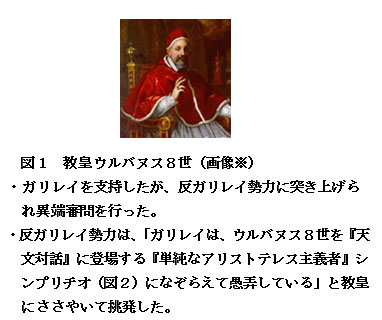 図１　教皇ウルバヌス８世（画像※）

・ガリレイを支持したが、反ガリレイ勢力に突き上げられ異端審問を行った。

・反ガリレイ勢力は、「ガリレイは、ウルバヌス８世を『天文対話』に登場する『単純なアリストテレス主義者』シンプリチオ（図２）になぞらえて愚弄している」と教皇にささやいて挑発した。